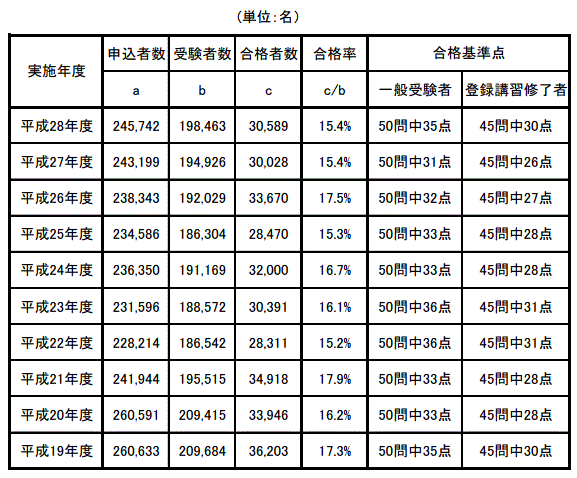 （単位：名）

| 実施年度 | 申込者数 | 受験者数 | 合格者数 | 合格率 | 合格基準点 | |
|---|---|---|---|---|---|---|
| | a | b | c | c/b | 一般受験者 | 登録講習修了者 |
| 平成28年度 | 245,742 | 198,463 | 30,589 | 15.4% | 50問中35点 | 45問中30点 |
| 平成27年度 | 243,199 | 194,926 | 30,028 | 15.4% | 50問中31点 | 45問中26点 |
| 平成26年度 | 238,343 | 192,029 | 33,670 | 17.5% | 50問中32点 | 45問中27点 |
| 平成25年度 | 234,586 | 186,304 | 28,470 | 15.3% | 50問中33点 | 45問中28点 |
| 平成24年度 | 236,350 | 191,169 | 32,000 | 16.7% | 50問中33点 | 45問中28点 |
| 平成23年度 | 231,596 | 188,572 | 30,391 | 16.1% | 50問中36点 | 45問中31点 |
| 平成22年度 | 228,214 | 186,542 | 28,311 | 15.2% | 50問中36点 | 45問中31点 |
| 平成21年度 | 241,944 | 195,515 | 34,918 | 17.9% | 50問中33点 | 45問中28点 |
| 平成20年度 | 260,591 | 209,415 | 33,946 | 16.2% | 50問中33点 | 45問中28点 |
| 平成19年度 | 260,633 | 209,684 | 36,203 | 17.3% | 50問中35点 | 45問中30点 |